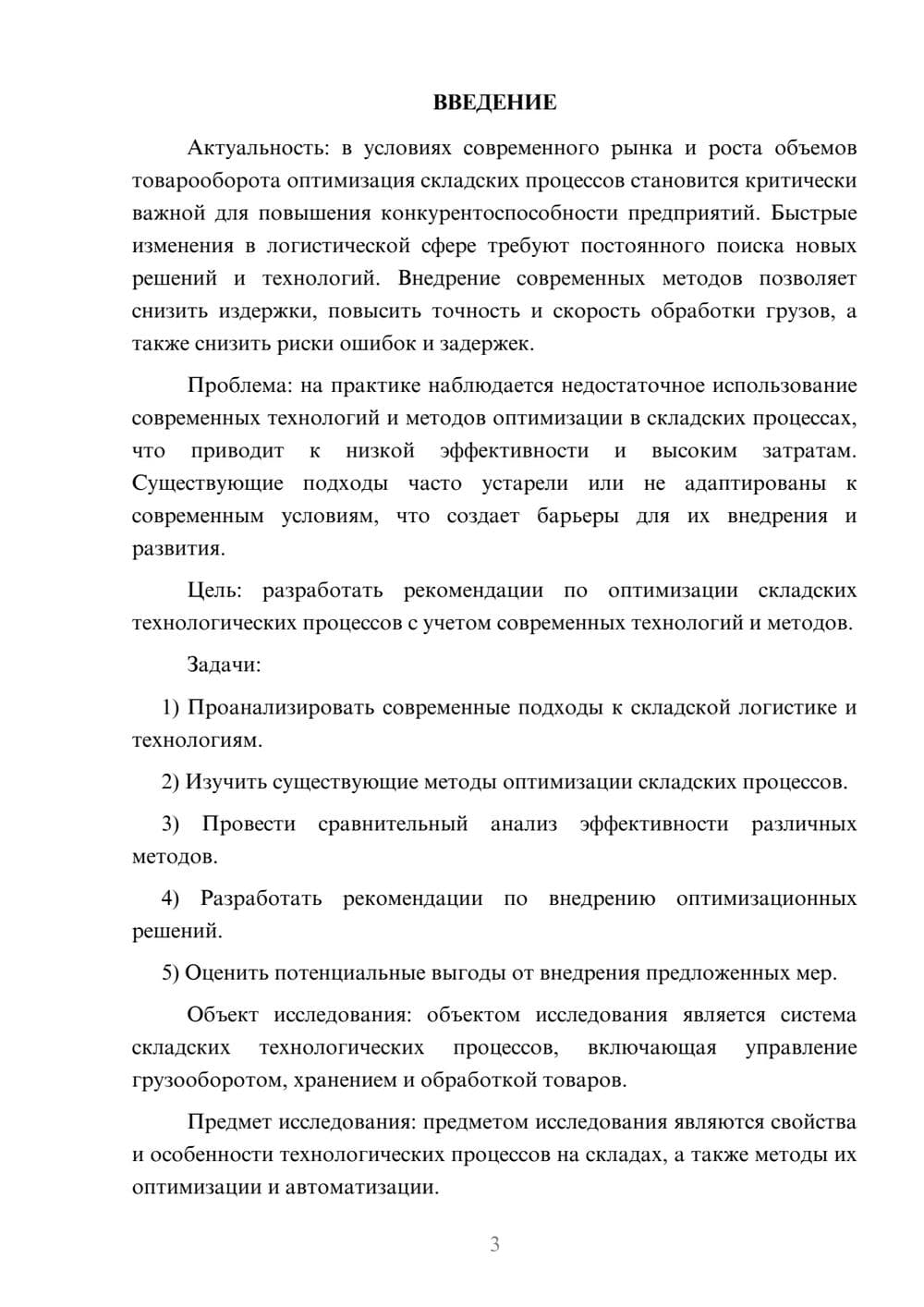 ВВЕДЕНИЕ

Актуальность: в условиях современного рынка и роста объемов товарооборота оптимизация складских процессов становится критически важной для повышения конкурентоспособности предприятий. Быстрые изменения в логистической сфере требуют постоянного поиска новых решений и технологий. Внедрение современных методов позволяет снизить издержки, повысить точность и скорость обработки грузов, а также снизить риски ошибок и задержек.

Проблема: на практике наблюдается недостаточное использование современных технологий и методов оптимизации в складских процессах, что приводит к низкой эффективности и высоким затратам. Существующие подходы часто устарели или не адаптированы к современным условиям, что создает барьеры для их внедрения и развития.

Цель: разработать рекомендации по оптимизации складских технологических процессов с учетом современных технологий и методов.

Задачи:

1) Проанализировать современные подходы к складской логистике и технологиям.

2) Изучить существующие методы оптимизации складских процессов.

3) Провести сравнительный анализ эффективности различных методов.

4) Разработать рекомендации по внедрению оптимизационных решений.

5) Оценить потенциальные выгоды от внедрения предложенных мер.

Объект исследования: объектом исследования является система складских технологических процессов, включающая управление грузооборотом, хранением и обработкой товаров.

Предмет исследования: предметом исследования являются свойства и особенности технологических процессов на складах, а также методы их оптимизации и автоматизации.

3